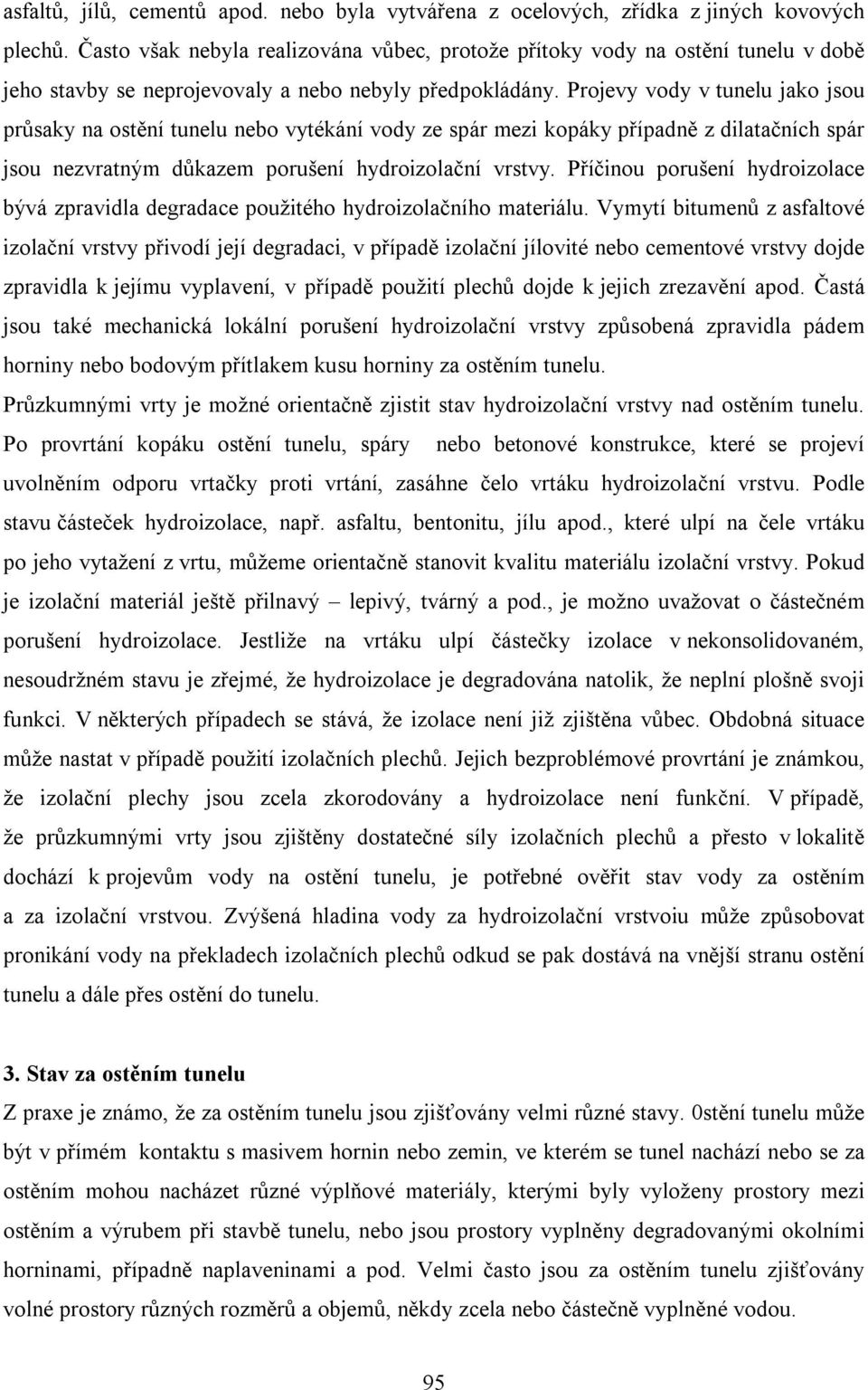 asfaltů, jílů, cementů apod. nebo byla vytvářena z ocelových, zřídka z jiných kovových plechů. Často však nebyla realizována vůbec, protože přítoky vody na ostění tunelu v době jeho stavby se neprojevovaly a nebo nebyly předpokládány. Projevy vody v tunelu jako jsou průsaky na ostění tunelu nebo vytékání vody ze spár mezi kopáky případně z dilatačních spár jsou nezvratným důkazem porušení hydroizolační vrstvy. Příčinou porušení hydroizolace bývá zpravidla degradace použitého hydroizolačního materiálu. Vymytí bitumenů z asfaltové izolační vrstvy přivodí její degradaci, v případě izolační jílovité nebo cementové vrstvy dojde zpravidla k jejímu vyplavení, v případě použití plechů dojde k jejich zrezavění apod. Častá jsou také mechanická lokální porušení hydroizolační vrstvy způsobená zpravidla pádem horniny nebo bodovým přítlakem kusu horniny za ostěním tunelu.

Průzkumnými vrty je možné orientačně zjistit stav hydroizolační vrstvy nad ostěním tunelu. Po provrtání kopáku ostění tunelu, spáry nebo betonové konstrukce, které se projeví uvolněním odporu vrtačky proti vrtání, zasáhne čelo vrtáku hydroizolační vrstvu. Podle stavu částeček hydroizolace, např. asfaltu, bentonitu, jílu apod., které ulpí na čele vrtáku po jeho vytažení z vrtu, můžeme orientačně stanovit kvalitu materiálu izolační vrstvy. Pokud je izolační materiál ještě přilnavý – lepivý, tvárný a pod., je možno uvažovat o částečném porušení hydroizolace. Jestliže na vrtáku ulpí částečky izolace v nekonsolidovaném, nesoudržném stavu je zřejmé, že hydroizolace je degradována natolik, že neplní plošně svoji funkci. V některých případech se stává, že izolace není již zjištěna vůbec. Obdobná situace může nastat v případě použití izolačních plechů. Jejich bezproblémové provrtání je známkou, že izolační plechy jsou zcela zkorodovány a hydroizolace není funkční. V případě, že průzkumnými vrty jsou zjištěny dostatečné síly izolačních plechů a přesto v lokalitě dochází k projevům vody na ostění tunelu, je potřebné ověřit stav vody za ostěním a za izolační vrstvou. Zvýšená hladina vody za hydroizolační vrstvoiu může způsobovat pronikání vody na překladech izolačních plechů odkud se pak dostává na vnější stranu ostění tunelu a dále přes ostění do tunelu.

3. Stav za ostěním tunelu

Z praxe je známo, že za ostěním tunelu jsou zjišťovány velmi různé stavy. 0stění tunelu může být v přímém kontaktu s masivem hornin nebo zemin, ve kterém se tunel nachází nebo se za ostěním mohou nacházet různé výplňové materiály, kterými byly vyloženy prostory mezi ostěním a výrubem při stavbě tunelu, nebo jsou prostory vyplněny degradovanými okolními horninami, případně naplaveninami a pod. Velmi často jsou za ostěním tunelu zjišťovány volné prostory různých rozměrů a objemů, někdy zcela nebo částečně vyplněné vodou.

95